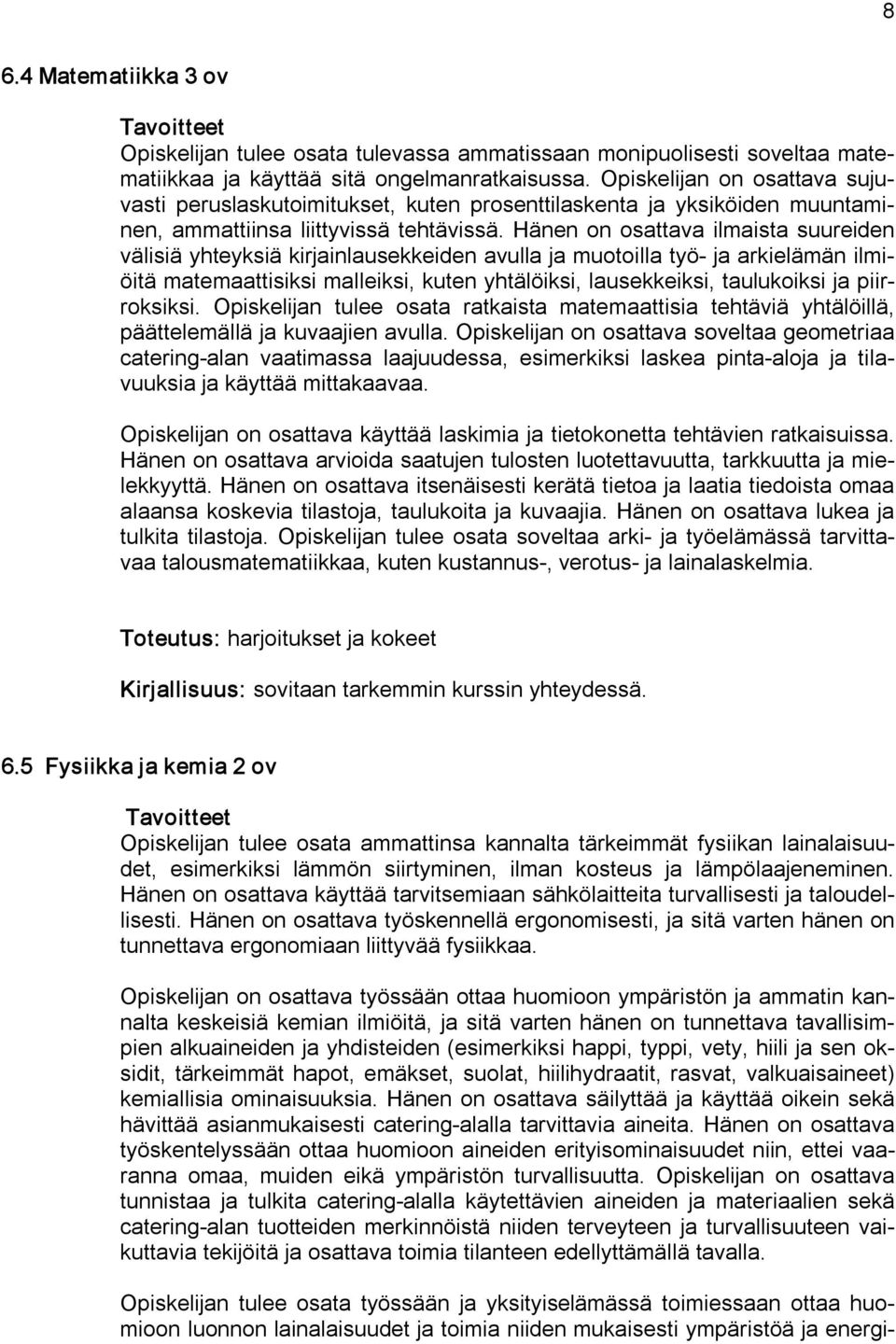 8

6.4 Matematiikka 3 ov

Tavoitteet
Opiskelijan tulee osata tulevassa ammatissaan monipuolisesti soveltaa matematiikkaa ja käyttää sitä ongelmanratkaisussa. Opiskelijan on osattava sujuvasti peruslaskutoimitukset, kuten prosenttilaskenta ja yksiköiden muuntaminen, ammattiinsa liittyvissä tehtävissä. Hänen on osattava ilmaista suureiden välisiä yhteyksiä kirjainlausekkeiden avulla ja muotoilla työ- ja arkielämän ilmiöitä matemaattisiksi malleiksi, kuten yhtälöiksi, lausekkeiksi, taulukoiksi ja piirroksiksi. Opiskelijan tulee osata ratkaista matemaattisia tehtäviä yhtälöillä, päättelemällä ja kuvaajien avulla. Opiskelijan on osattava soveltaa geometriaa catering-alan vaatimassa laajuudessa, esimerkiksi laskea pinta-aloja ja tilavuuksia ja käyttää mittakaavaa.

Opiskelijan on osattava käyttää laskimia ja tietokonetta tehtävien ratkaisuissa. Hänen on osattava arvioida saatujen tulosten luotettavuutta, tarkkuutta ja mielekkyyttä. Hänen on osattava itsenäisesti kerätä tietoa ja laatia tiedoista omaa alaansa koskevia tilastoja, taulukoita ja kuvaajia. Hänen on osattava lukea ja tulkita tilastoja. Opiskelijan tulee osata soveltaa arki- ja työelämässä tarvittavaa talousmatematiikkaa, kuten kustannus-, verotus- ja lainalaskelmia.

Toteutus: harjoitukset ja kokeet

Kirjallisuus: sovitaan tarkemmin kurssin yhteydessä.

6.5 Fysiikka ja kemia 2 ov

Tavoitteet
Opiskelijan tulee osata ammattinsa kannalta tärkeimmät fysiikan lainalaisuudet, esimerkiksi lämmön siirtyminen, ilman kosteus ja lämpölaajeneminen. Hänen on osattava käyttää tarvitsemiaan sähkölaitteita turvallisesti ja taloudellisesti. Hänen on osattava työskennellä ergonomisesti, ja sitä varten hänen on tunnettava ergonomiaan liittyvää fysiikkaa.

Opiskelijan on osattava työssään ottaa huomioon ympäristön ja ammatin kannalta keskeisiä kemian ilmiöitä, ja sitä varten hänen on tunnettava tavallisimpien alkuaineiden ja yhdisteiden (esimerkiksi happi, typpi, vety, hiili ja sen oksidit, tärkeimmät hapot, emäkset, suolat, hiilihydraatit, rasvat, valkuaisaineet) kemiallisia ominaisuuksia. Hänen on osattava säilyttää ja käyttää oikein sekä hävittää asianmukaisesti catering-alalla tarvittavia aineita. Hänen on osattava työskentelyssään ottaa huomioon aineiden erityisominaisuudet niin, ettei vaaranna omaa, muiden eikä ympäristön turvallisuutta. Opiskelijan on osattava tunnistaa ja tulkita catering-alalla käytettävien aineiden ja materiaalien sekä catering-alan tuotteiden merkinnöistä niiden terveyteen ja turvallisuuteen vaikuttavia tekijöitä ja osattava toimia tilanteen edellyttämällä tavalla.

Opiskelijan tulee osata työssään ja yksityiselämässä toimiessaan ottaa huomioon luonnon lainalaisuudet ja toimia niiden mukaisesti ympäristöä ja energi-